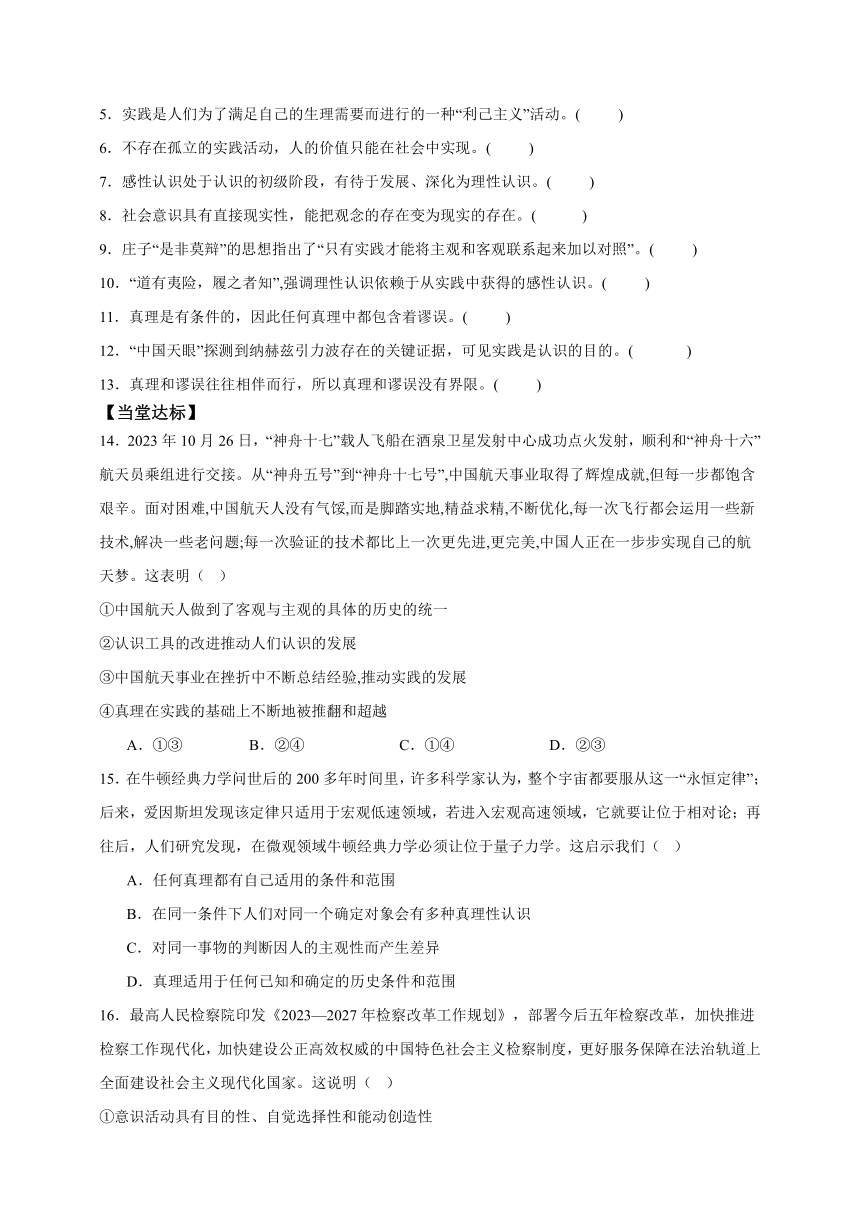 5．实践是人们为了满足自己的生理需要而进行的一种“利己主义”活动。(　　)

6．不存在孤立的实践活动，人的价值只能在社会中实现。(　　)

7．感性认识处于认识的初级阶段，有待于发展、深化为理性认识。(　　)

8．社会意识具有直接现实性，能把观念的存在变为现实的存在。(　　)

9．庄子“是非莫辩”的思想指出了“只有实践才能将主观和客观联系起来加以对照”。(　　)

10．“道有夷险，履之者知”,强调理性认识依赖于从实践中获得的感性认识。(　　)

11．真理是有条件的，因此任何真理中都包含着谬误。(　　)

12．“中国天眼”探测到纳赫兹引力波存在的关键证据，可见实践是认识的目的。(　　)

13．真理和谬误往往相伴而行，所以真理和谬误没有界限。(　　)

【当堂达标】

14．2023 年 10 月 26 日，“神舟十七”载人飞船在酒泉卫星发射中心成功点火发射，顺利和“神舟十六”航天员乘组进行交接。从“神舟五号”到“神舟十七号”,中国航天事业取得了辉煌成就,但每一步都饱含艰辛。面对困难,中国航天人没有气馁,而是脚踏实地,精益求精,不断优化,每一次飞行都会运用一些新技术,解决一些老问题;每一次验证的技术都比上一次更先进,更完美,中国人正在一步步实现自己的航天梦。这表明（　）

①中国航天人做到了客观与主观的具体的历史的统一

②认识工具的改进推动人们认识的发展

③中国航天事业在挫折中不断总结经验,推动实践的发展

④真理在实践的基础上不断地被推翻和超越

A．①③　　B．②④　　C．①④　　D．②③

15．在牛顿经典力学问世后的 200 多年时间里，许多科学家认为，整个宇宙都要服从这一“永恒定律”；后来，爱因斯坦发现该定律只适用于宏观低速领域，若进入宏观高速领域，它就要让位于相对论；再往后，人们研究发现，在微观领域牛顿经典力学必须让位于量子力学。这启示我们（　）

A．任何真理都有自己适用的条件和范围

B．在同一条件下人们对同一个确定对象会有多种真理性认识

C．对同一事物的判断因人的主观性而产生差异

D．真理适用于任何已知和确定的历史条件和范围

16．最高人民检察院印发《2023—2027 年检察改革工作规划》，部署今后五年检察改革，加快推进检察工作现代化，加快建设公正高效权威的中国特色社会主义检察制度，更好服务保障在法治轨道上全面建设社会主义现代化国家。这说明（　）

①意识活动具有目的性、自觉选择性和能动创造性